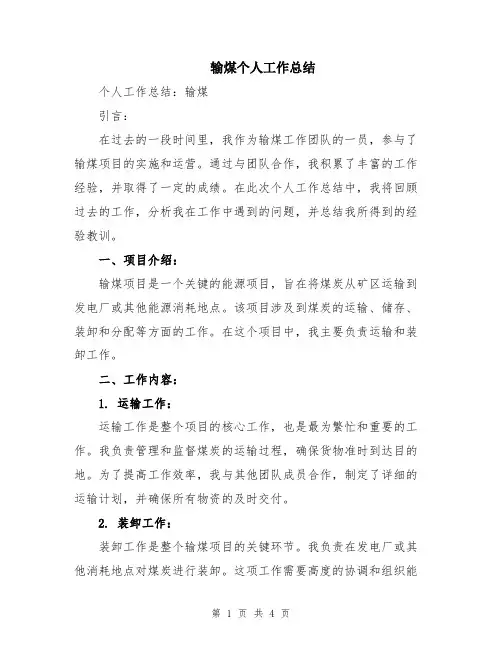 输煤个人工作总结

个人工作总结：输煤

引言：

在过去的一段时间里，我作为输煤工作团队的一员，参与了输煤项目的实施和运营。通过与团队合作，我积累了丰富的工作经验，并取得了一定的成绩。在此次个人工作总结中，我将回顾过去的工作，分析我在工作中遇到的问题，并总结我所得到的经验教训。

一、项目介绍：

输煤项目是一个关键的能源项目，旨在将煤炭从矿区运输到发电厂或其他能源消耗地点。该项目涉及到煤炭的运输、储存、装卸和分配等方面的工作。在这个项目中，我主要负责运输和装卸工作。

二、工作内容：

1. 运输工作：

运输工作是整个项目的核心工作，也是最为繁忙和重要的工作。我负责管理和监督煤炭的运输过程，确保货物准时到达目的地。为了提高工作效率，我与其他团队成员合作，制定了详细的运输计划，并确保所有物资的及时交付。

2. 装卸工作：

装卸工作是整个输煤项目的关键环节。我负责在发电厂或其他消耗地点对煤炭进行装卸。这项工作需要高度的协调和组织能

第 1 页 共 4 页